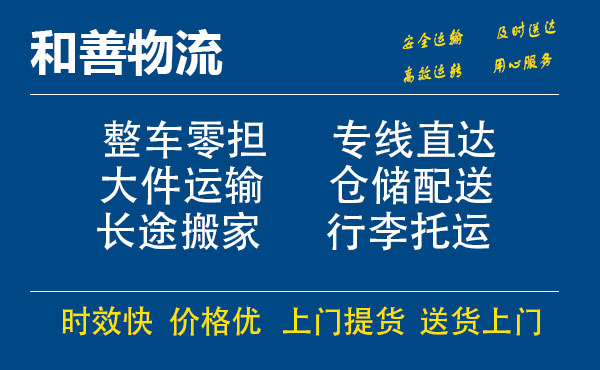 和善物流

安全运输 及时送达
高效运转 用心服务

整车零担 专线直达
大件运输 仓储配送
长途搬家 行李托运

时效快 价格优 上门提货 送货上门